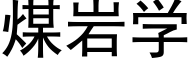 煤岩学